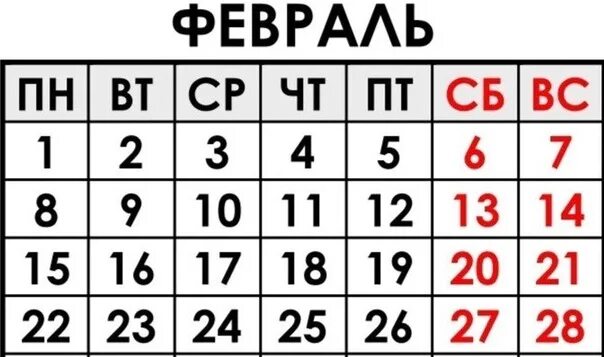 ФЕВРАЛЬ

| ПН | ВТ | СР | ЧТ | ПТ | СБ | ВС |
|---|---|---|---|---|---|---|
| 1 | 2 | 3 | 4 | 5 | 6 | 7 |
| 8 | 9 | 10 | 11 | 12 | 13 | 14 |
| 15 | 16 | 17 | 18 | 19 | 20 | 21 |
| 22 | 23 | 24 | 25 | 26 | 27 | 28 |